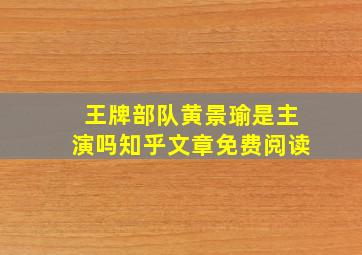 王牌部队黄景瑜是主演吗知乎文章免费阅读